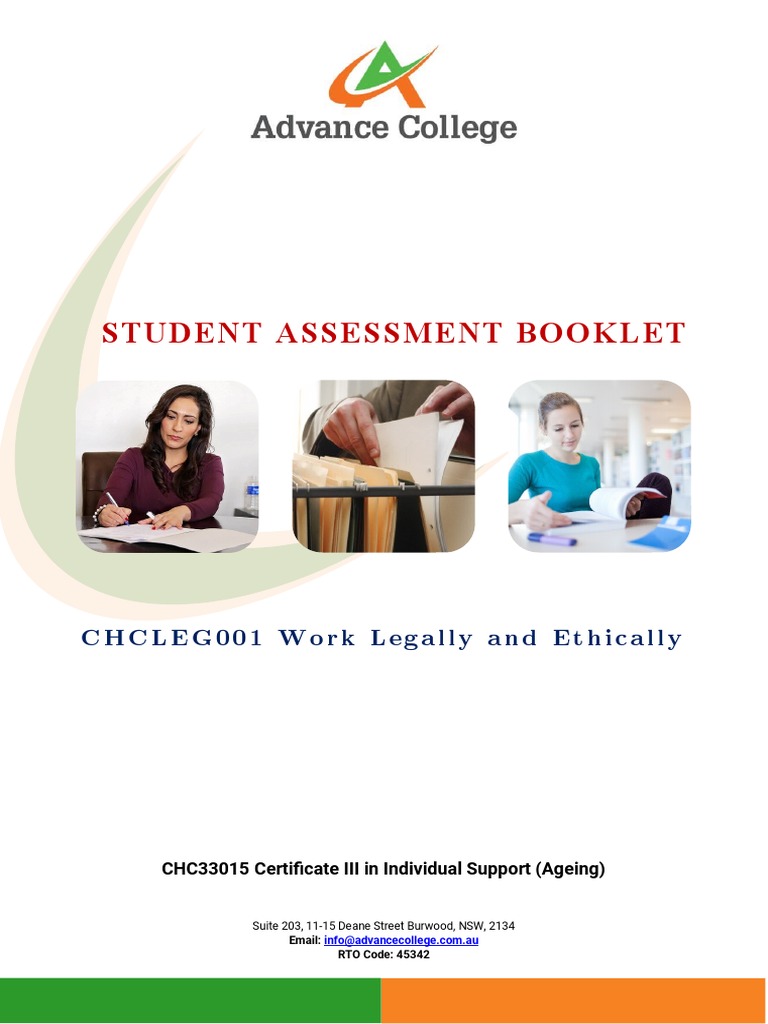 Advance College

STUDENT ASSESSMENT BOOKLET

CHCLEG001 Work Legally and Ethically

CHC33015 Certificate III in Individual Support (Ageing)

Suite 203, 11-15 Deane Street Burwood, NSW, 2134
Email: info@advancecollege.com.au
RTO Code: 45342